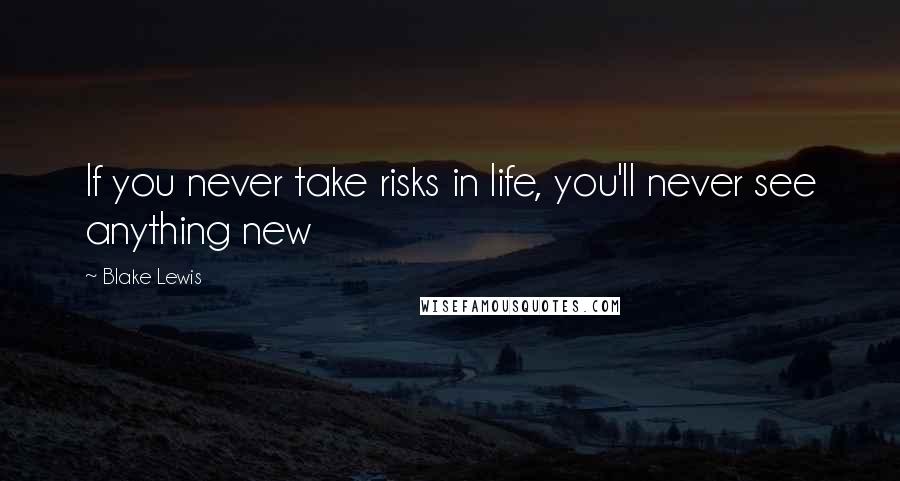 If you never take risks in life, you'll never see anything new

~ Blake Lewis

WISEFAMOUSQUOTES.COM